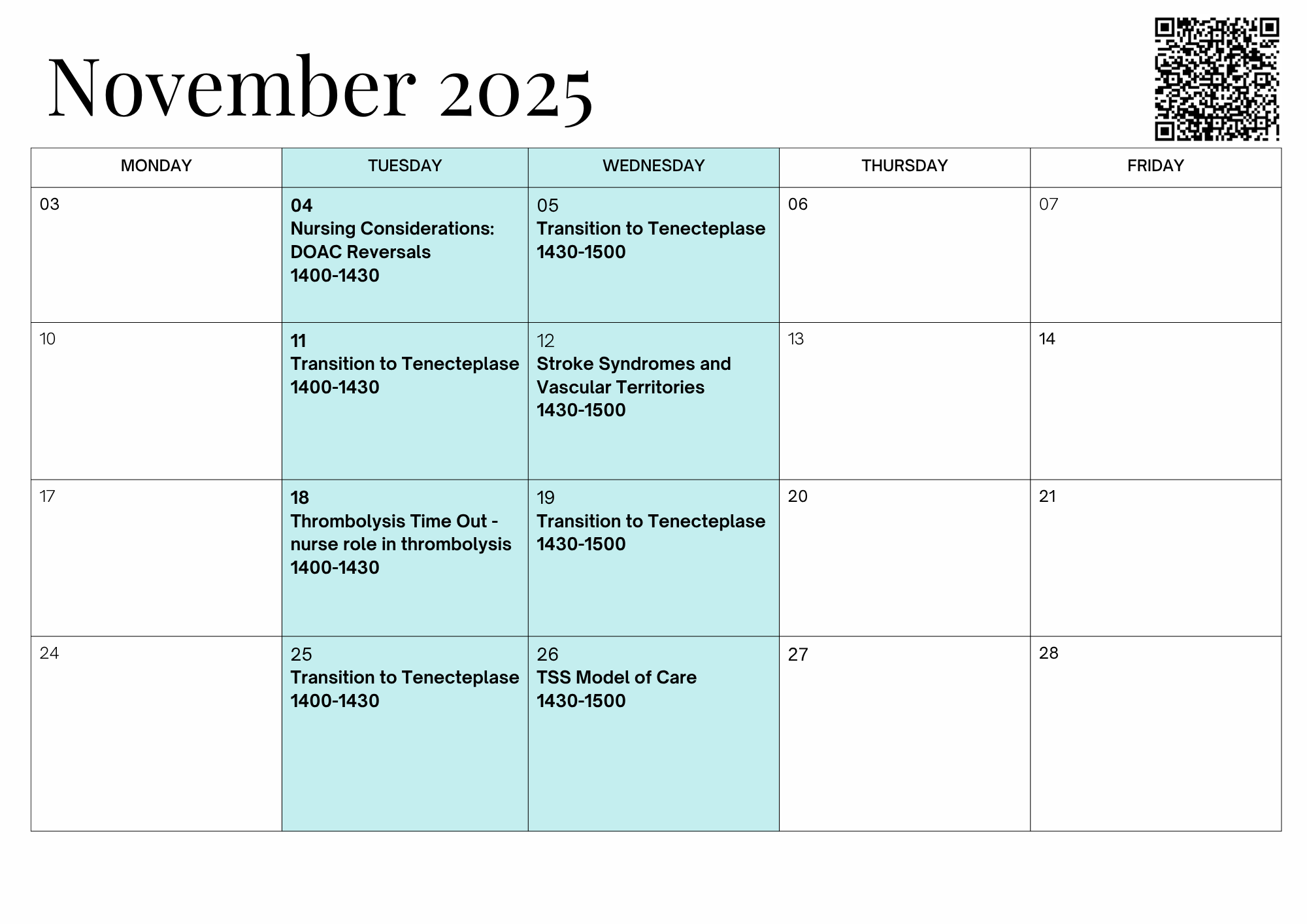 November 2025

| MONDAY | TUESDAY | WEDNESDAY | THURSDAY | FRIDAY |
|---|---|---|---|---|
| 03 | 04 Nursing Considerations: DOAC Reversals 1400-1430 | 05 Transition to Tenecteplase 1430-1500 | 06 | 07 |
| 10 | 11 Transition to Tenecteplase 1400-1430 | 12 Stroke Syndromes and Vascular Territories 1430-1500 | 13 | 14 |
| 17 | 18 Thrombolysis Time Out - nurse role in thrombolysis 1400-1430 | 19 Transition to Tenecteplase 1430-1500 | 20 | 21 |
| 24 | 25 Transition to Tenecteplase 1400-1430 | 26 TSS Model of Care 1430-1500 | 27 | 28 |